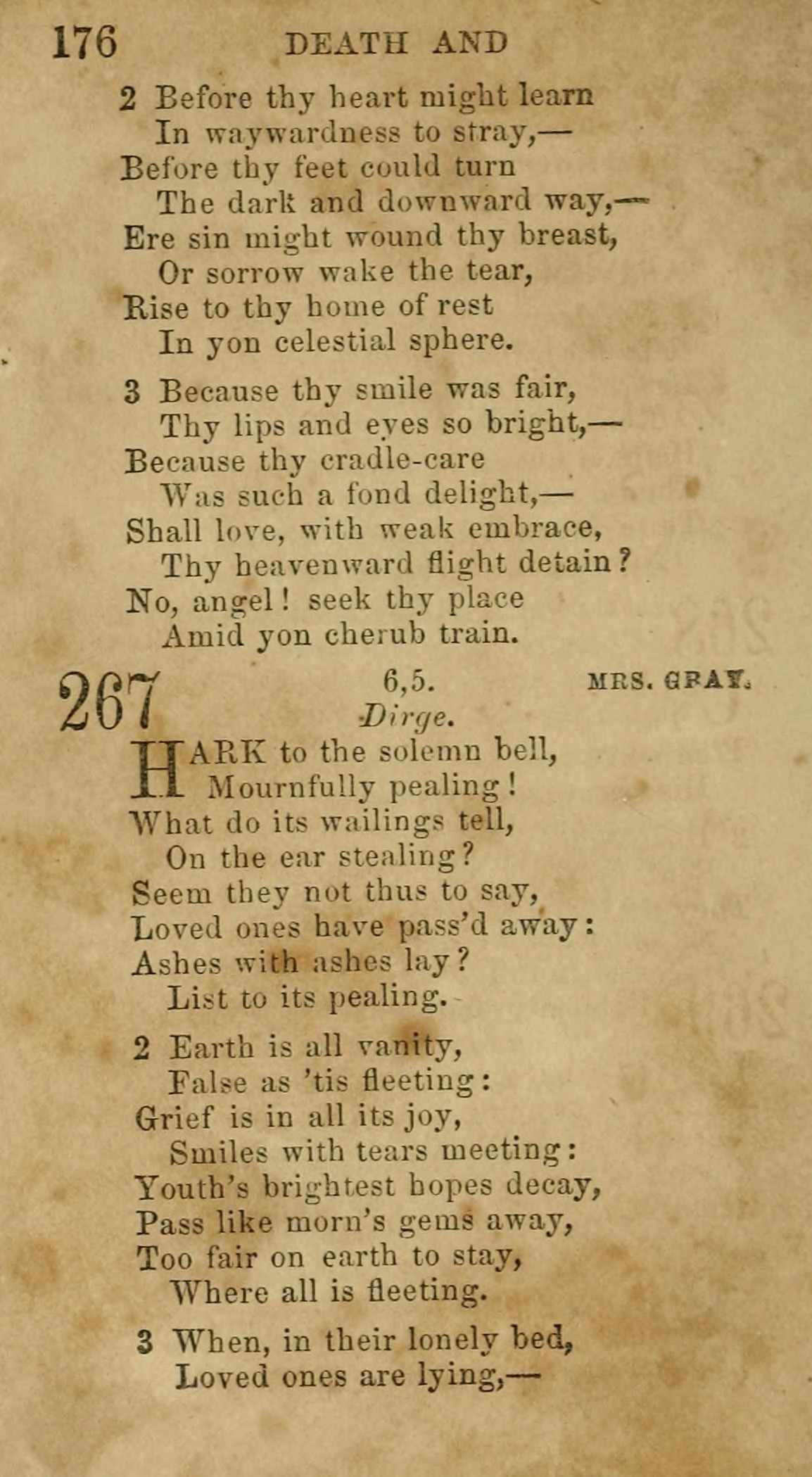 176 DEATH AND

2 Before thy heart might learn
In waywardness to stray,—
Before thy feet could turn
The dark and downward way,—
Ere sin might wound thy breast,
Or sorrow wake the tear,
Rise to thy home of rest
In yon celestial sphere.

3 Because thy smile was fair,
Thy lips and eyes so bright,—
Because thy cradle-care
Was such a fond delight,—
Shall love, with weak embrace,
Thy heavenward flight detain?
No, angel! seek thy place
Amid yon cherub train.

267 6,5. MRS. GRAY.
Dirge.

HARK to the solemn bell,
Mournfully pealing!
What do its wailings tell,
On the ear stealing?
Seem they not thus to say,
Loved ones have pass'd away:
Ashes with ashes lay?
List to its pealing.

2 Earth is all vanity,
False as 'tis fleeting:
Grief is in all its joy,
Smiles with tears meeting:
Youth's brightest hopes decay,
Pass like morn's gems away,
Too fair on earth to stay,
Where all is fleeting.

3 When, in their lonely bed,
Loved ones are lying,—